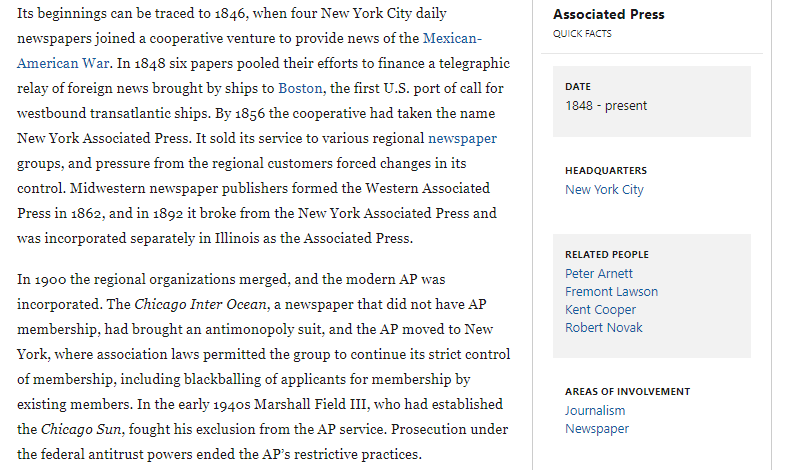 Its beginnings can be traced to 1846, when four New York City daily newspapers joined a cooperative venture to provide news of the Mexican-American War. In 1848 six papers pooled their efforts to finance a telegraphic relay of foreign news brought by ships to Boston, the first U.S. port of call for westbound transatlantic ships. By 1856 the cooperative had taken the name New York Associated Press. It sold its service to various regional newspaper groups, and pressure from the regional customers forced changes in its control. Midwestern newspaper publishers formed the Western Associated Press in 1862, and in 1892 it broke from the New York Associated Press and was incorporated separately in Illinois as the Associated Press.

In 1900 the regional organizations merged, and the modern AP was incorporated. The Chicago Inter Ocean, a newspaper that did not have AP membership, had brought an antimonopoly suit, and the AP moved to New York, where association laws permitted the group to continue its strict control of membership, including blackballing of applicants for membership by existing members. In the early 1940s Marshall Field III, who had established the Chicago Sun, fought his exclusion from the AP service. Prosecution under the federal antitrust powers ended the AP's restrictive practices.

Associated Press
QUICK FACTS

DATE
1848 - present

HEADQUARTERS
New York City

RELATED PEOPLE
Peter Arnett
Fremont Lawson
Kent Cooper
Robert Novak

AREAS OF INVOLVEMENT
Journalism
Newspaper